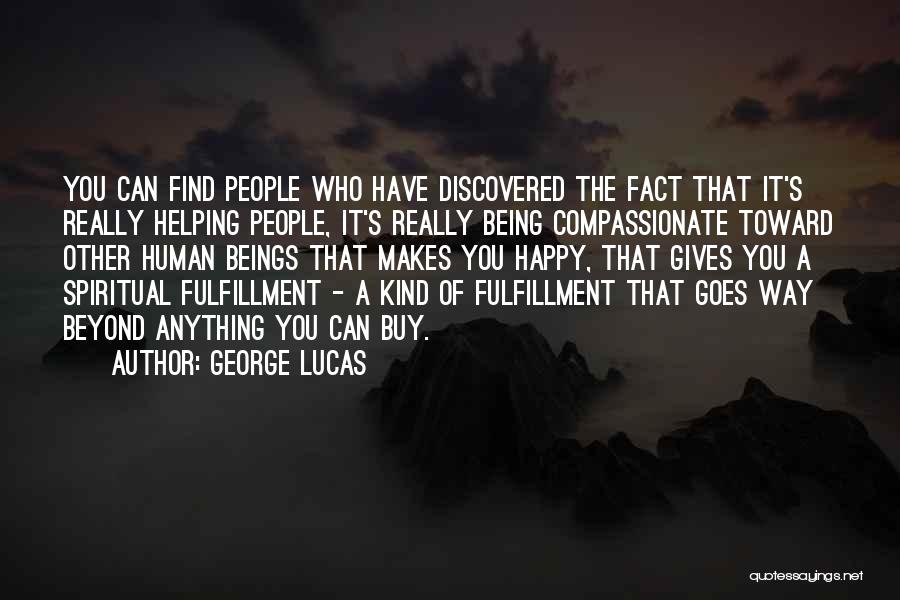 YOU CAN FIND PEOPLE WHO HAVE DISCOVERED THE FACT THAT IT'S REALLY HELPING PEOPLE, IT'S REALLY BEING COMPASSIONATE TOWARD OTHER HUMAN BEINGS THAT MAKES YOU HAPPY, THAT GIVES YOU A SPIRITUAL FULFILLMENT - A KIND OF FULFILLMENT THAT GOES WAY BEYOND ANYTHING YOU CAN BUY.

AUTHOR: GEORGE LUCAS

quotessayings.net